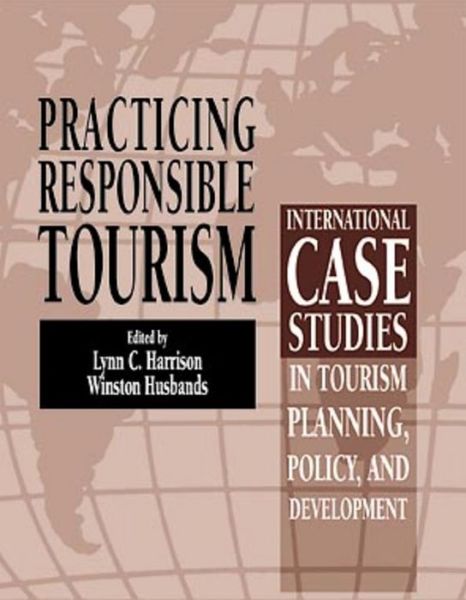 PRACTICING RESPONSIBLE TOURISM

Edited by
Lynn C. Harrison
Winston Husbands

INTERNATIONAL CASE STUDIES IN TOURISM PLANNING, POLICY, AND DEVELOPMENT